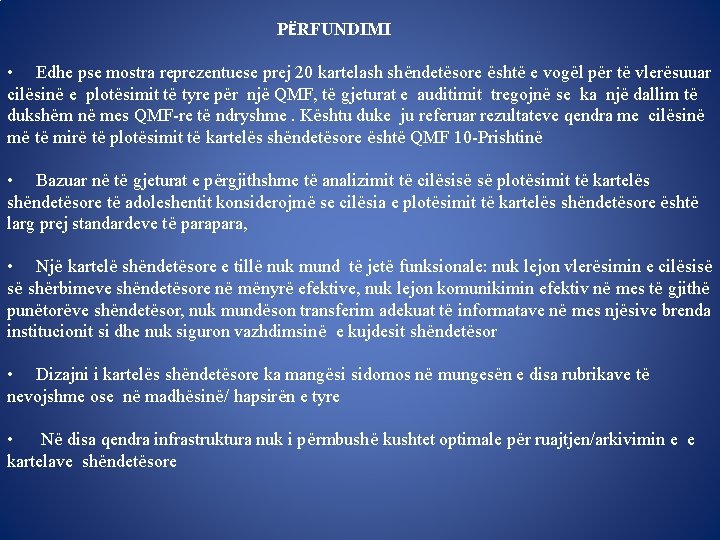 PËRFUNDIMI

• Edhe pse mostra reprezentuese prej 20 kartelash shëndetësore është e vogël për të vlerësuuar cilësinë e plotësimit të tyre për një QMF, të gjeturat e auditimit tregojnë se ka një dallim të dukshëm në mes QMF-re të ndryshme . Kështu duke ju referuar rezultateve qendra me cilësinë më të mirë të plotësimit të kartelës shëndetësore është QMF 10-Prishtinë

• Bazuar në të gjeturat e përgjithshme të analizimit të cilësisë së plotësimit të kartelës shëndetësore të adoleshentit konsiderojmë se cilësia e plotësimit të kartelës shëndetësore është larg prej standardeve të parapara,

• Një kartelë shëndetësore e tillë nuk mund të jetë funksionale: nuk lejon vlerësimin e cilësisë së shërbimeve shëndetësore në mënyrë efektive, nuk lejon komunikimin efektiv në mes të gjithë punëtorëve shëndetësor, nuk mundëson transferim adekuat të informatave në mes njësive brenda institucionit si dhe nuk siguron vazhdimsinë e kujdesit shëndetësor

• Dizajni i kartelës shëndetësore ka mangësi sidomos në mungesën e disa rubrikave të nevojshme ose në madhësinë/ hapsirën e tyre

• Në disa qendra infrastruktura nuk i përmbushë kushtet optimale për ruajtjen/arkivimin e e kartelave shëndetësore